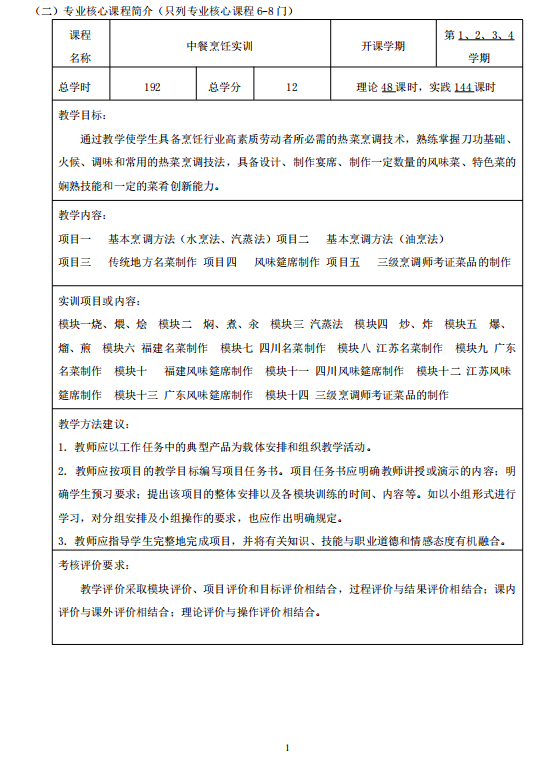 （二）专业核心课程简介（只列专业核心课程 6-8 门）

| 课程名称 | 中餐烹饪实训 | | | 开课学期 | 第 1、2、3、4 学期 |
|---|---|---|---|---|---|
| 总学时 | 192 | 总学分 | 12 | 理论 48 课时，实践 144 课时 | |

教学目标：

通过教学使学生具备烹饪行业高素质劳动者所必需的热菜烹调技术，熟练掌握刀功基础、火候、调味和常用的热菜烹调技法，具备设计、制作宴席、制作一定数量的风味菜、特色菜的娴熟技能和一定的菜肴创新能力。

教学内容：

项目一　基本烹调方法（水烹法、汽蒸法）项目二　基本烹调方法（油烹法）
项目三　传统地方名菜制作　项目四　风味筵席制作　项目五　三级烹调师考证菜品的制作

实训项目或内容：

模块一烧、煨、烩　模块二　焖、煮、汆　模块三 汽蒸法　模块四　炒、炸　模块五　爆、熘、煎　模块六 福建名菜制作　模块七 四川名菜制作　模块八 江苏名菜制作　模块九 广东名菜制作　模块十　福建风味筵席制作　模块十一 四川风味筵席制作　模块十二 江苏风味筵席制作　模块十三 广东风味筵席制作　模块十四 三级烹调师考证菜品的制作

教学方法建议：

1. 教师应以工作任务中的典型产品为载体安排和组织教学活动。
2. 教师应按项目的教学目标编写项目任务书。项目任务书应明确教师讲授或演示的内容；明确学生预习要求；提出该项目的整体安排以及各模块训练的时间、内容等。如以小组形式进行学习，对分组安排及小组操作的要求，也应作出明确规定。
3. 教师应指导学生完整地完成项目，并将有关知识、技能与职业道德和情感态度有机融合。

考核评价要求：

教学评价采取模块评价、项目评价和目标评价相结合，过程评价与结果评价相结合；课内评价与课外评价相结合；理论评价与操作评价相结合。

1